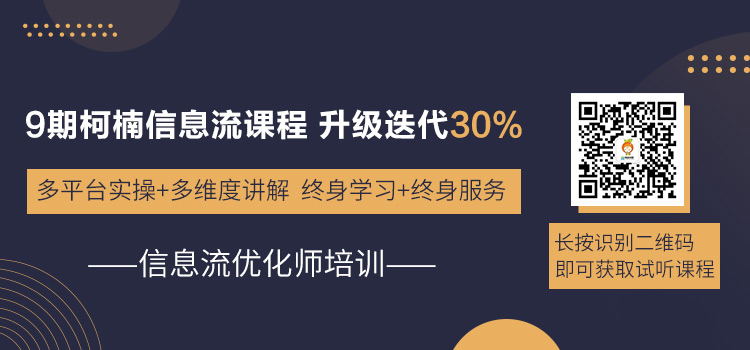 9期柯楠信息流课程 升级迭代30%

多平台实操+多维度讲解 终身学习+终身服务

——信息流优化师培训——

长按识别二维码
即可获取试听课程